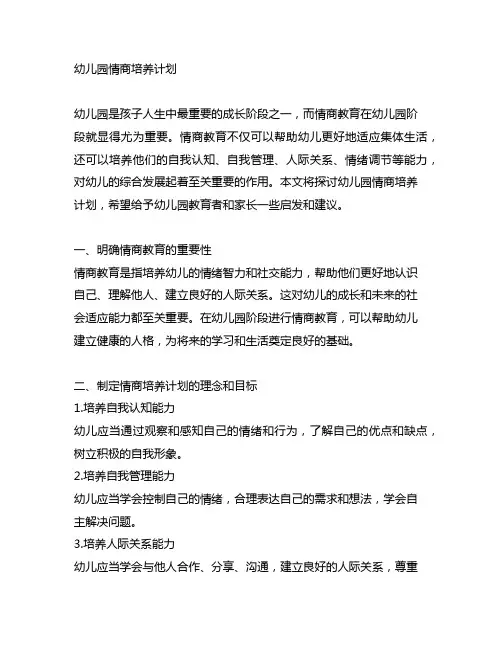 幼儿园情商培养计划

幼儿园是孩子人生中最重要的成长阶段之一，而情商教育在幼儿园阶段就显得尤为重要。情商教育不仅可以帮助幼儿更好地适应集体生活，还可以培养他们的自我认知、自我管理、人际关系、情绪调节等能力，对幼儿的综合发展起着至关重要的作用。本文将探讨幼儿园情商培养计划，希望给予幼儿园教育者和家长一些启发和建议。

一、明确情商教育的重要性
情商教育是指培养幼儿的情绪智力和社交能力，帮助他们更好地认识自己、理解他人、建立良好的人际关系。这对幼儿的成长和未来的社会适应能力都至关重要。在幼儿园阶段进行情商教育，可以帮助幼儿建立健康的人格，为将来的学习和生活奠定良好的基础。

二、制定情商培养计划的理念和目标
1.培养自我认知能力
幼儿应当通过观察和感知自己的情绪和行为，了解自己的优点和缺点，树立积极的自我形象。
2.培养自我管理能力
幼儿应当学会控制自己的情绪，合理表达自己的需求和想法，学会自主解决问题。
3.培养人际关系能力
幼儿应当学会与他人合作、分享、沟通，建立良好的人际关系，尊重